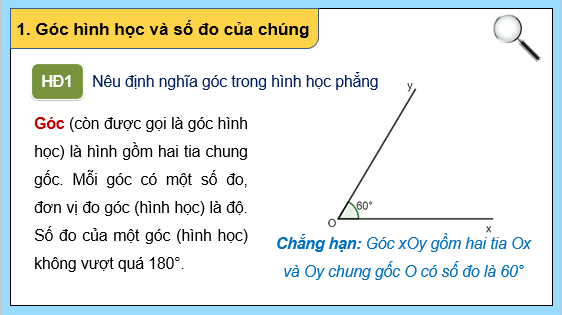 1. Góc hình học và số đo của chúng

HĐ1 Nêu định nghĩa góc trong hình học phẳng

Góc (còn được gọi là góc hình học) là hình gồm hai tia chung gốc. Mỗi góc có một số đo, đơn vị đo góc (hình học) là độ. Số đo của một góc (hình học) không vượt quá 180°.

y

60°

O

x

Chẳng hạn: Góc xOy gồm hai tia Ox và Oy chung gốc O có số đo là 60°